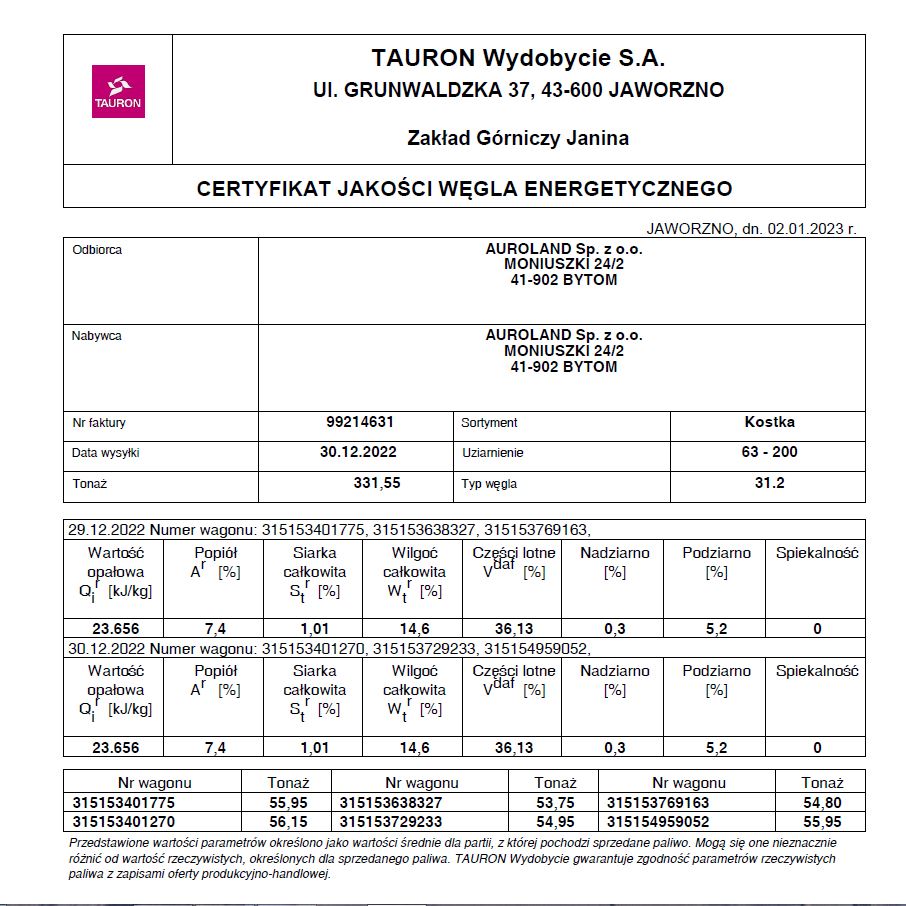 TAURON

TAURON Wydobycie S.A.
Ul. GRUNWALDZKA 37, 43-600 JAWORZNO

Zakład Górniczy Janina

CERTYFIKAT JAKOŚCI WĘGLA ENERGETYCZNEGO

JAWORZNO, dn. 02.01.2023 r.

| Odbiorca | AUROLAND Sp. z o.o. MONIUSZKI 24/2 41-902 BYTOM | | |
|---|---|---|---|
| Nabywca | AUROLAND Sp. z o.o. MONIUSZKI 24/2 41-902 BYTOM | | |
| Nr faktury | 99214631 | Sortyment | Kostka |
| Data wysyłki | 30.12.2022 | Uziarnienie | 63 - 200 |
| Tonaż | 331,55 | Typ węgla | 31.2 |

29.12.2022 Numer wagonu: 315153401775, 315153638327, 315153769163,

| Wartość opałowa $Q_i^r$ [kJ/kg] | Popiół $A^r$ [%] | Siarka całkowita $S_t^r$ [%] | Wilgoć całkowita $W_t^r$ [%] | Części lotne $V^{daf}$ [%] | Nadziarno [%] | Podziarno [%] | Spiekalność |
|---|---|---|---|---|---|---|---|
| 23.656 | 7,4 | 1,01 | 14,6 | 36,13 | 0,3 | 5,2 | 0 |

30.12.2022 Numer wagonu: 315153401270, 315153729233, 315154959052,

| Wartość opałowa $Q_i^r$ [kJ/kg] | Popiół $A^r$ [%] | Siarka całkowita $S_t^r$ [%] | Wilgoć całkowita $W_t^r$ [%] | Części lotne $V^{daf}$ [%] | Nadziarno [%] | Podziarno [%] | Spiekalność |
|---|---|---|---|---|---|---|---|
| 23.656 | 7,4 | 1,01 | 14,6 | 36,13 | 0,3 | 5,2 | 0 |

| Nr wagonu | Tonaż | Nr wagonu | Tonaż | Nr wagonu | Tonaż |
|---|---|---|---|---|---|
| 315153401775 | 55,95 | 315153638327 | 53,75 | 315153769163 | 54,80 |
| 315153401270 | 56,15 | 315153729233 | 54,95 | 315154959052 | 55,95 |

Przedstawione wartości parametrów określono jako wartości średnie dla partii, z której pochodzi sprzedane paliwo. Mogą się one nieznacznie różnić od wartość rzeczywistych, określonych dla sprzedanego paliwa. TAURON Wydobycie gwarantuje zgodność parametrów rzeczywistych paliwa z zapisami oferty produkcyjno-handlowej.